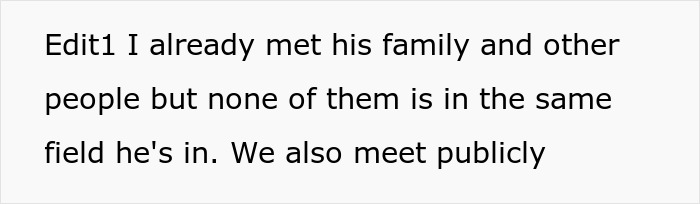 Edit1 I already met his family and other people but none of them is in the same field he's in. We also meet publicly